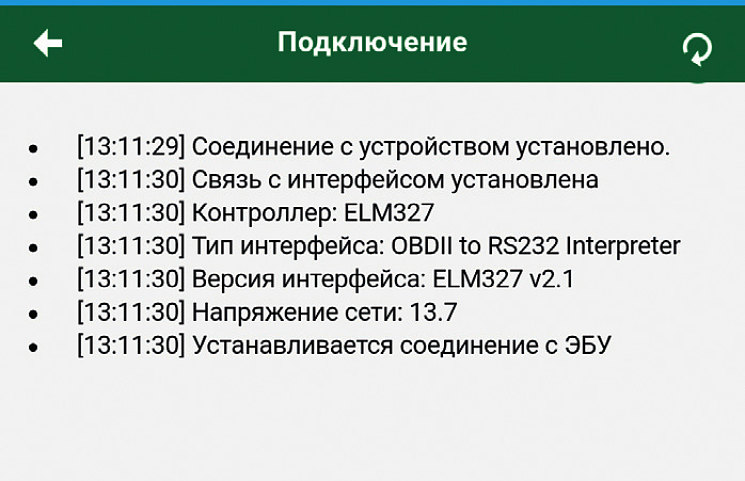 Подключение

- [13:11:29] Соединение с устройством установлено.
- [13:11:30] Связь с интерфейсом установлена
- [13:11:30] Контроллер: ELM327
- [13:11:30] Тип интерфейса: OBDII to RS232 Interpreter
- [13:11:30] Версия интерфейса: ELM327 v2.1
- [13:11:30] Напряжение сети: 13.7
- [13:11:30] Устанавливается соединение с ЭБУ